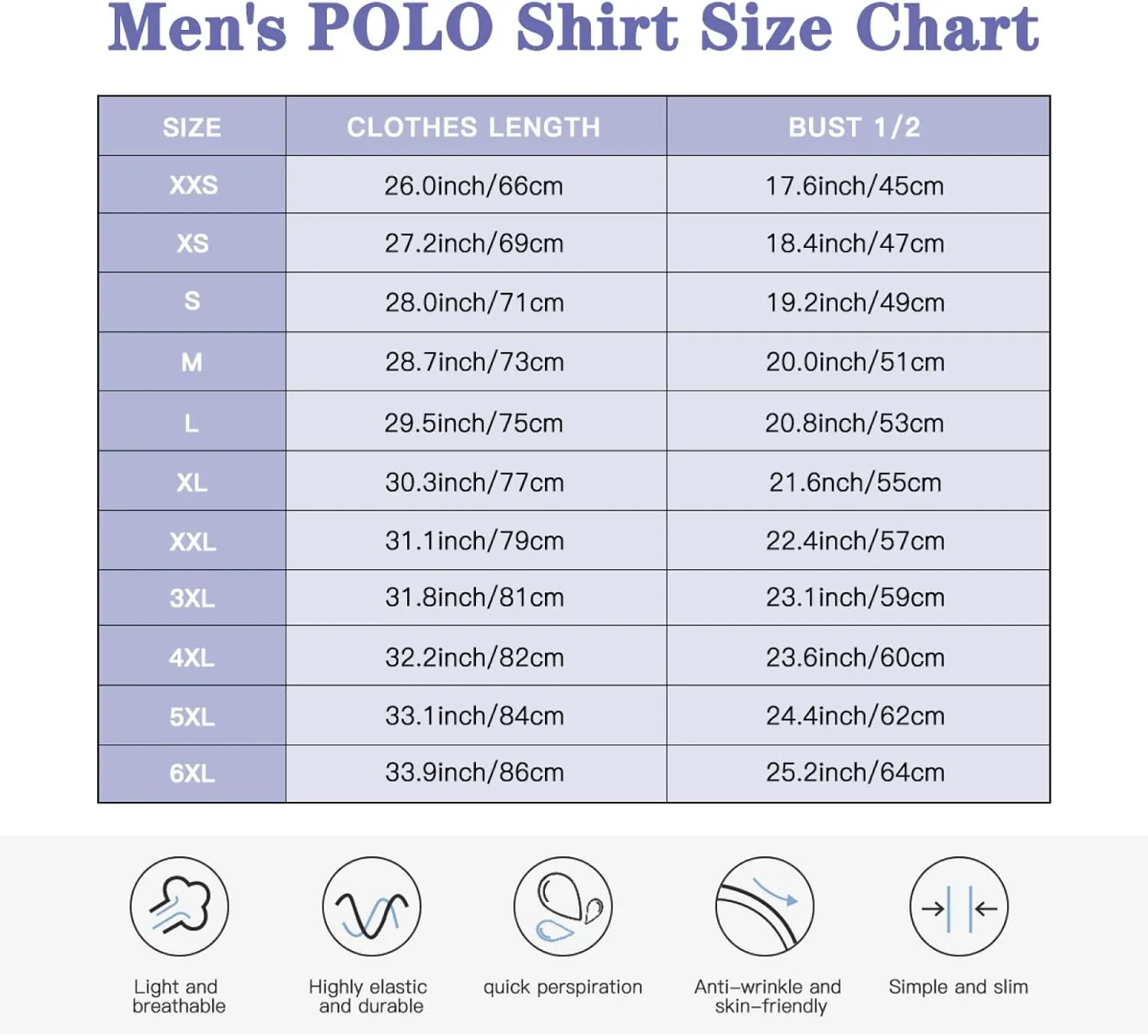 Men's POLO Shirt Size Chart

| SIZE | CLOTHES LENGTH | BUST 1/2 |
|---|---|---|
| XXS | 26.0inch/66cm | 17.6inch/45cm |
| XS | 27.2inch/69cm | 18.4inch/47cm |
| S | 28.0inch/71cm | 19.2inch/49cm |
| M | 28.7inch/73cm | 20.0inch/51cm |
| L | 29.5inch/75cm | 20.8inch/53cm |
| XL | 30.3inch/77cm | 21.6nch/55cm |
| XXL | 31.1inch/79cm | 22.4inch/57cm |
| 3XL | 31.8inch/81cm | 23.1inch/59cm |
| 4XL | 32.2inch/82cm | 23.6inch/60cm |
| 5XL | 33.1inch/84cm | 24.4inch/62cm |
| 6XL | 33.9inch/86cm | 25.2inch/64cm |

Light and breathable

Highly elastic and durable

quick perspiration

Anti-wrinkle and skin-friendly

Simple and slim